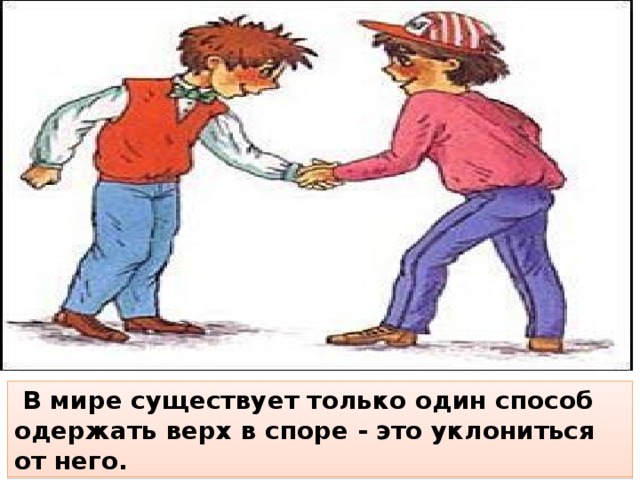 В мире существует только один способ одержать верх в споре - это уклониться от него.